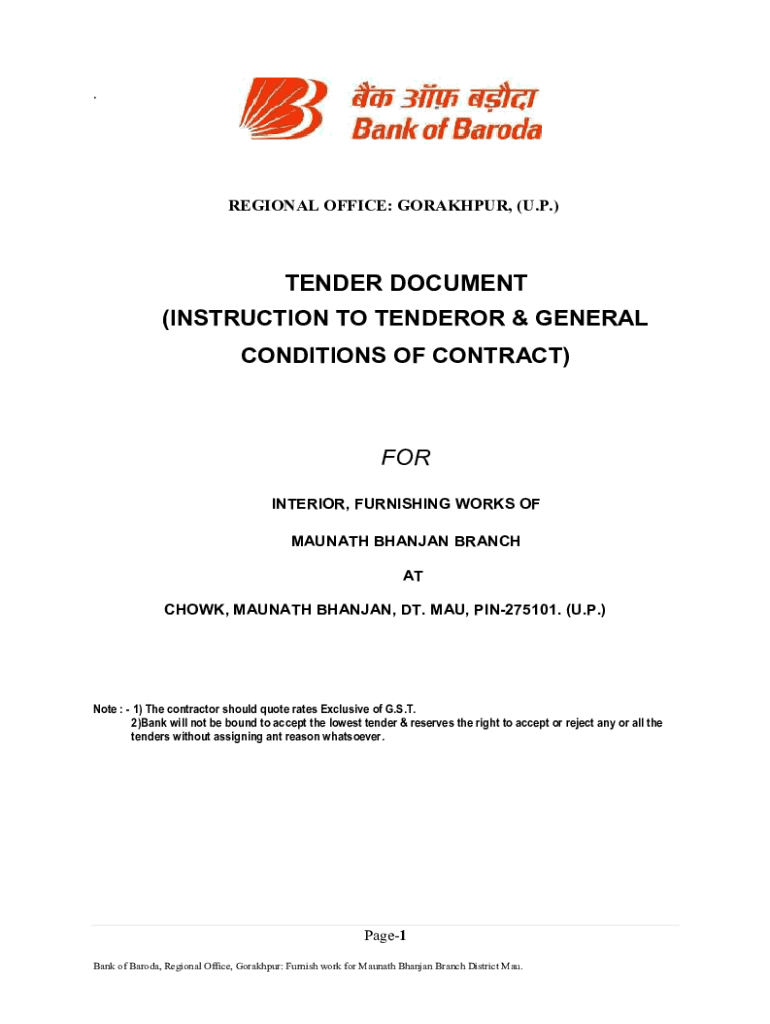 .

बैंक ऑफ़ बड़ौदा
Bank of Baroda

REGIONAL OFFICE: GORAKHPUR, (U.P.)

TENDER DOCUMENT
(INSTRUCTION TO TENDEROR & GENERAL CONDITIONS OF CONTRACT)

FOR

INTERIOR, FURNISHING WORKS OF

MAUNATH BHANJAN BRANCH

AT

CHOWK, MAUNATH BHANJAN, DT. MAU, PIN-275101. (U.P.)

Note : - 1) The contractor should quote rates Exclusive of G.S.T.
2)Bank will not be bound to accept the lowest tender & reserves the right to accept or reject any or all the tenders without assigning ant reason whatsoever.

Page-1

Bank of Baroda, Regional Office, Gorakhpur: Furnish work for Maunath Bhanjan Branch District Mau.